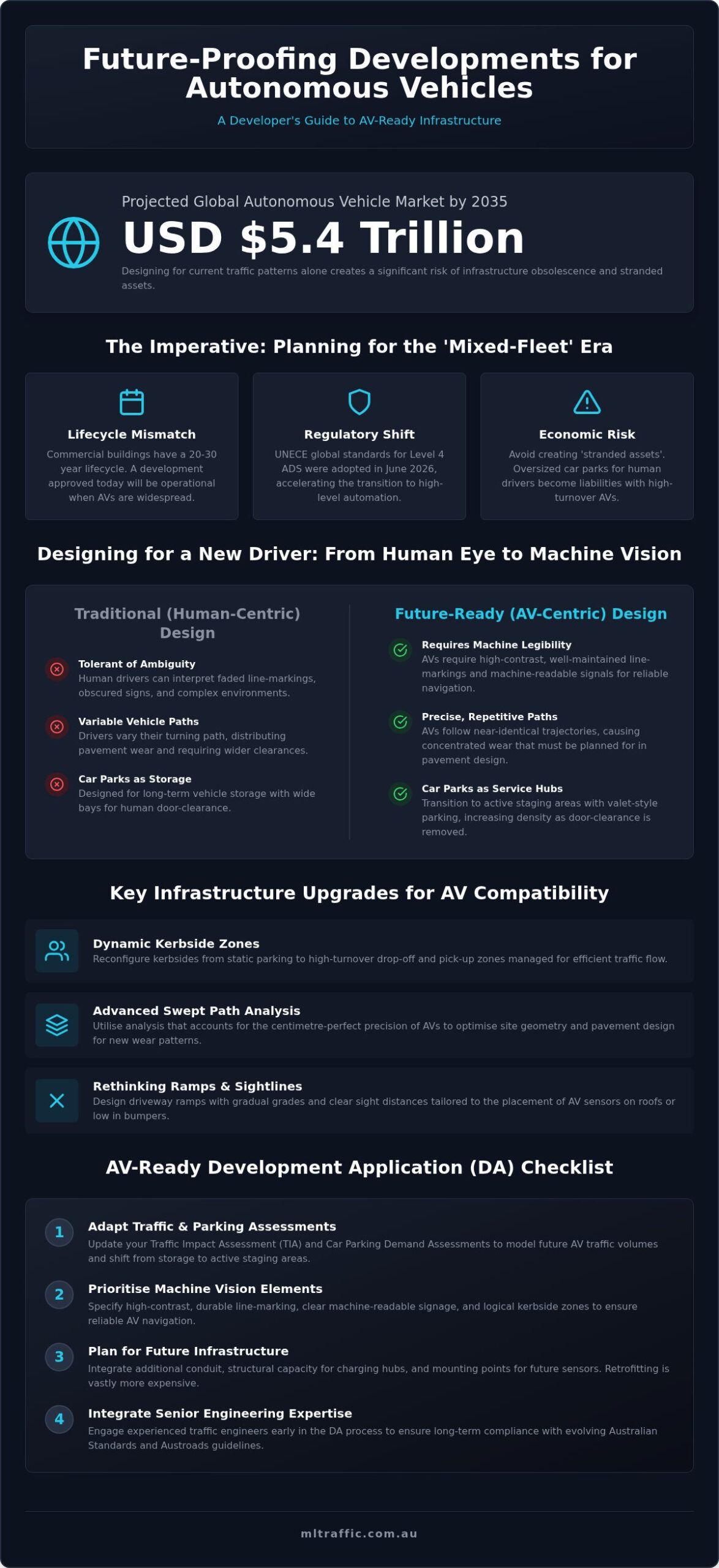 Future-Proofing Developments for Autonomous Vehicles

A Developer's Guide to AV-Ready Infrastructure

Projected Global Autonomous Vehicle Market by 2035

USD $5.4 Trillion

Designing for current traffic patterns alone creates a significant risk of infrastructure obsolescence and stranded assets.

The Imperative: Planning for the 'Mixed-Fleet' Era

Lifecycle Mismatch

Commercial buildings have a 20-30 year lifecycle. A development approved today will be operational when AVs are widespread.

Regulatory Shift

UNECE global standards for Level 4 ADS were adopted in June 2026, accelerating the transition to high-level automation.

Economic Risk

Avoid creating 'stranded assets'. Oversized car parks for human drivers become liabilities with high-turnover AVs.

Designing for a New Driver: From Human Eye to Machine Vision

Traditional (Human-Centric) Design

Tolerant of Ambiguity
Human drivers can interpret faded line-markings, obscured signs, and complex environments.

Variable Vehicle Paths
Drivers vary their turning path, distributing pavement wear and requiring wider clearances.

Car Parks as Storage
Designed for long-term vehicle storage with wide bays for human door-clearance.

Future-Ready (AV-Centric) Design

Requires Machine Legibility
AVs require high-contrast, well-maintained line-markings and machine-readable signals for reliable navigation.

Precise, Repetitive Paths
AVs follow near-identical trajectories, causing concentrated wear that must be planned for in pavement design.

Car Parks as Service Hubs
Transition to active staging areas with valet-style parking, increasing density as door-clearance is removed.

Key Infrastructure Upgrades for AV Compatibility

Dynamic Kerbside Zones
Reconfigure kerbsides from static parking to high-turnover drop-off and pick-up zones managed for efficient traffic flow.

Advanced Swept Path Analysis
Utilise analysis that accounts for the centimetre-perfect precision of AVs to optimise site geometry and pavement design for new wear patterns.

Rethinking Ramps & Sightlines
Design driveway ramps with gradual grades and clear sight distances tailored to the placement of AV sensors on roofs or low in bumpers.

AV-Ready Development Application (DA) Checklist

1 Adapt Traffic & Parking Assessments
Update your Traffic Impact Assessment (TIA) and Car Parking Demand Assessments to model future AV traffic volumes and shift from storage to active staging areas.

2 Prioritise Machine Vision Elements
Specify high-contrast, durable line-marking, clear machine-readable signage, and logical kerbside zones to ensure reliable AV navigation.

3 Plan for Future Infrastructure
Integrate additional conduit, structural capacity for charging hubs, and mounting points for future sensors. Retrofitting is vastly more expensive.

4 Integrate Senior Engineering Expertise
Engage experienced traffic engineers early in the DA process to ensure long-term compliance with evolving Australian Standards and Austroads guidelines.

mltraffic.com.au